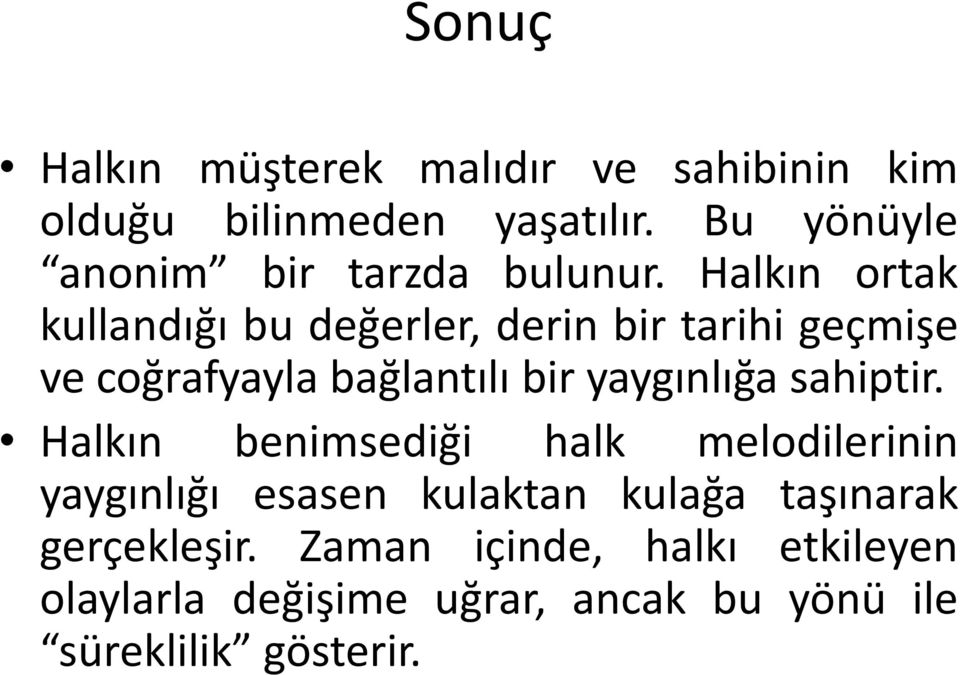 Sonuç

• Halkın müşterek malıdır ve sahibinin kim olduğu bilinmeden yaşatılır. Bu yönüyle “anonim” bir tarzda bulunur. Halkın ortak kullandığı bu değerler, derin bir tarihi geçmişe ve coğrafyayla bağlantılı bir yaygınlığa sahiptir.

• Halkın benimsediği halk melodilerinin yaygınlığı esasen kulaktan kulağa taşınarak gerçekleşir. Zaman içinde, halkı etkileyen olaylarla değişime uğrar, ancak bu yönü ile “süreklilik” gösterir.